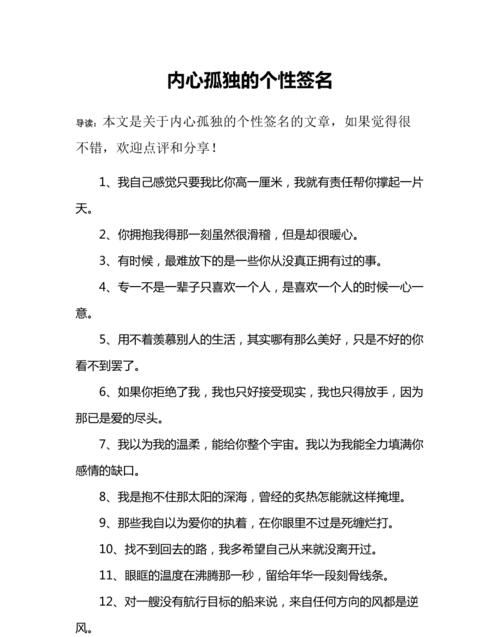 内心孤独的个性签名

导读：本文是关于内心孤独的个性签名的文章，如果觉得很不错，欢迎点评和分享！

1、我自己感觉只要我比你高一厘米，我就有责任帮你撑起一片天。

2、你拥抱我得那一刻虽然很滑稽，但是却很暖心。

3、有时候，最难放下的是一些你从没真正拥有过的事。

4、专一不是一辈子只喜欢一个人，是喜欢一个人的时候一心一意。

5、用不着羡慕别人的生活，其实哪有那么美好，只是不好的你看不到罢了。

6、如果你拒绝了我，我也只好接受现实，我也只得放手，因为那已是爱的尽头。

7、我以为我的温柔，能给你整个宇宙。我以为我能全力填满你感情的缺口。

8、我是抱不住那太阳的深海，曾经的炙热怎能就这样掩埋。

9、那些我自以为爱你的执着，在你眼里不过是死缠烂打。

10、找不到回去的路，我多希望自己从来就没离开过。

11、眼眶的温度在沸腾那一秒，留给年华一段刻骨线条。

12、对一艘没有航行目标的船来说，来自任何方向的风都是逆风。